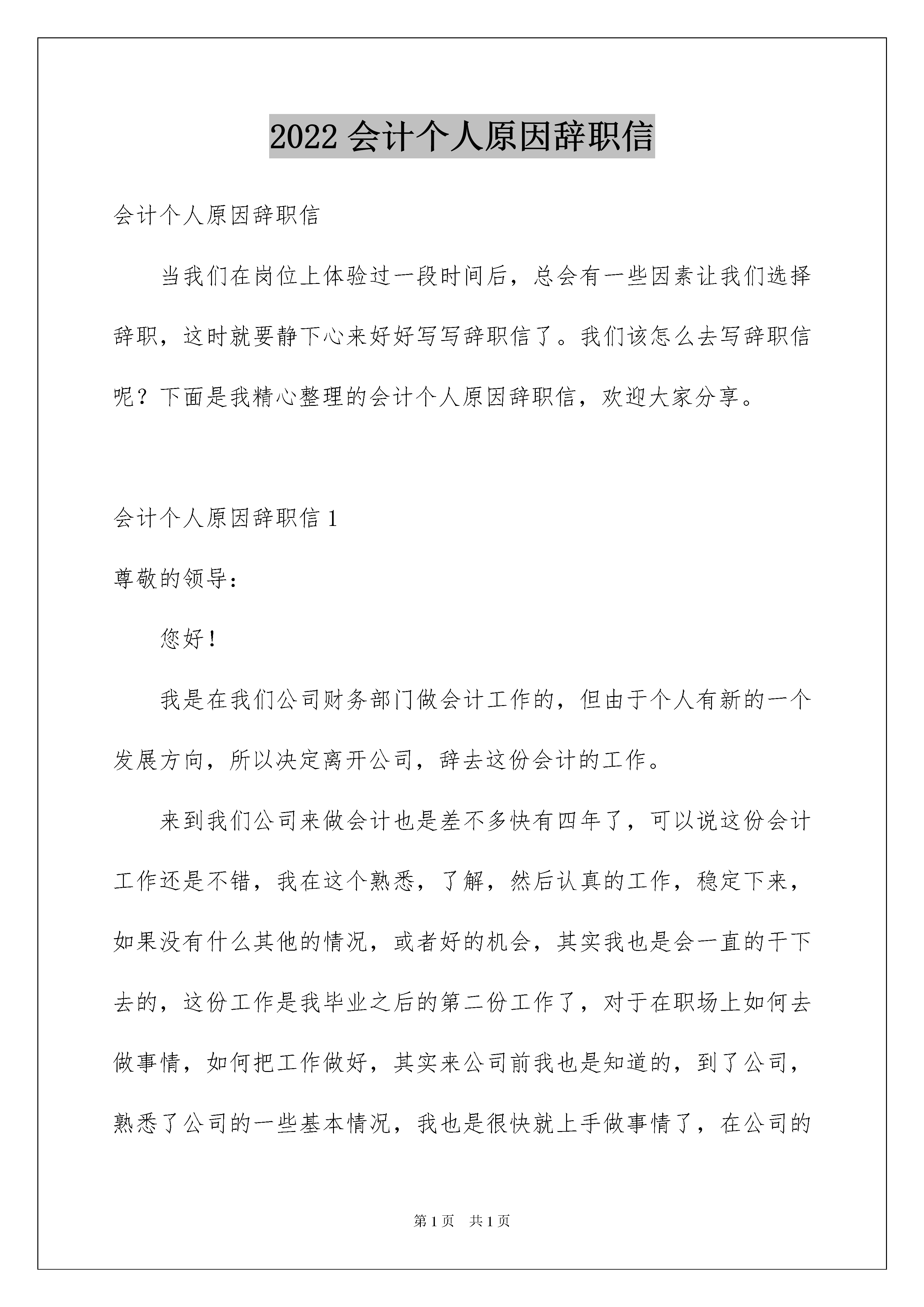 2022 会计个人原因辞职信

会计个人原因辞职信

当我们在岗位上体验过一段时间后，总会有一些因素让我们选择辞职，这时就要静下心来好好写写辞职信了。我们该怎么去写辞职信呢？下面是我精心整理的会计个人原因辞职信，欢迎大家分享。

会计个人原因辞职信 1

尊敬的领导：

您好！

我是在我们公司财务部门做会计工作的，但由于个人有新的一个发展方向，所以决定离开公司，辞去这份会计的工作。

来到我们公司来做会计也是差不多快有四年了，可以说这份会计工作还是不错，我在这个熟悉，了解，然后认真的工作，稳定下来，如果没有什么其他的情况，或者好的机会，其实我也是会一直的干下去的，这份工作是我毕业之后的第二份工作了，对于在职场上如何去做事情，如何把工作做好，其实来公司前我也是知道的，到了公司，熟悉了公司的一些基本情况，我也是很快就上手做事情了，在公司的

第 1 页　共 1 页